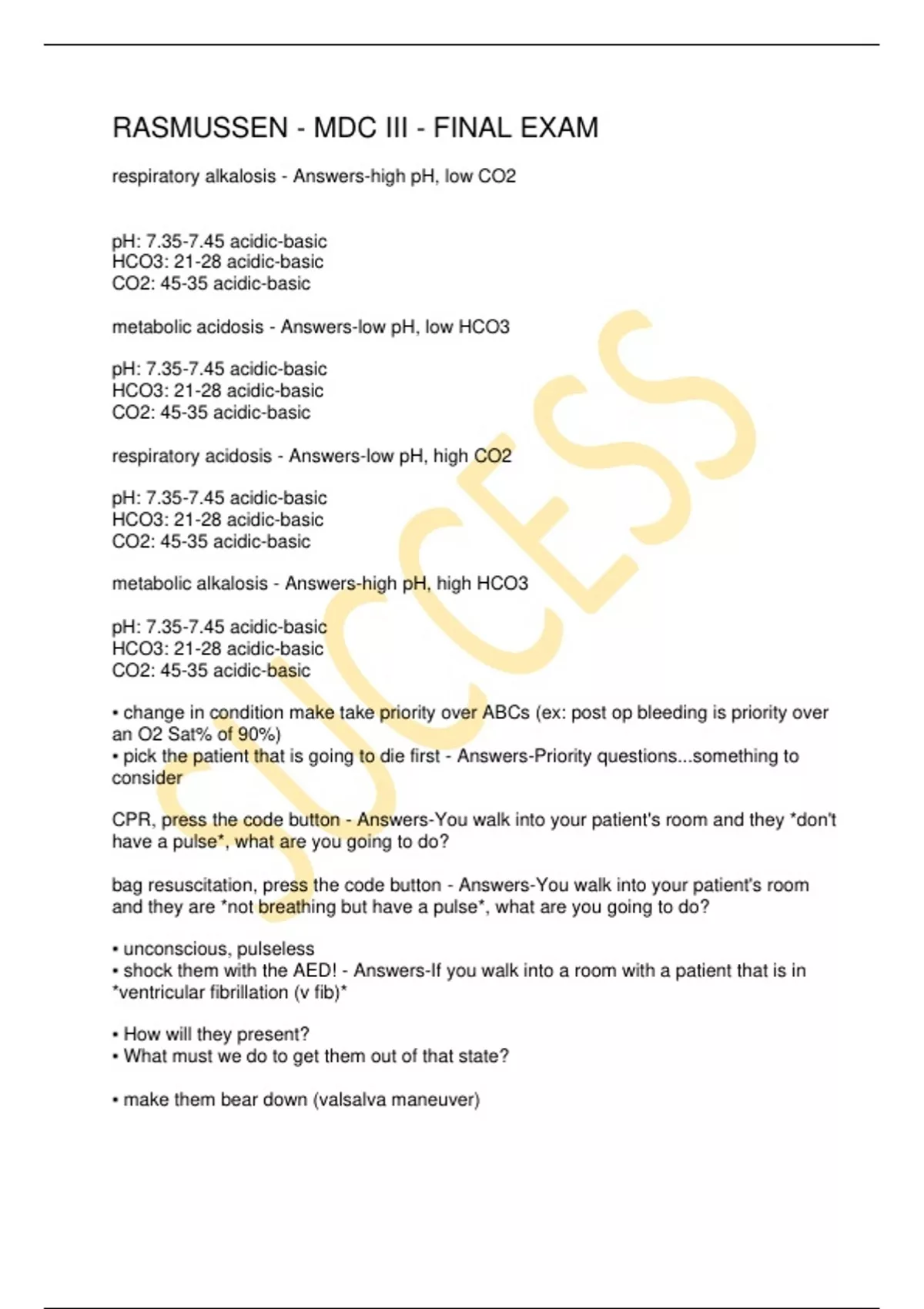 RASMUSSEN - MDC III - FINAL EXAM

respiratory alkalosis - Answers-high pH, low CO2

pH: 7.35-7.45 acidic-basic
HCO3: 21-28 acidic-basic
CO2: 45-35 acidic-basic

metabolic acidosis - Answers-low pH, low HCO3

pH: 7.35-7.45 acidic-basic
HCO3: 21-28 acidic-basic
CO2: 45-35 acidic-basic

respiratory acidosis - Answers-low pH, high CO2

pH: 7.35-7.45 acidic-basic
HCO3: 21-28 acidic-basic
CO2: 45-35 acidic-basic

metabolic alkalosis - Answers-high pH, high HCO3

pH: 7.35-7.45 acidic-basic
HCO3: 21-28 acidic-basic
CO2: 45-35 acidic-basic

• change in condition make take priority over ABCs (ex: post op bleeding is priority over an O2 Sat% of 90%)
• pick the patient that is going to die first - Answers-Priority questions...something to consider

CPR, press the code button - Answers-You walk into your patient's room and they *don't have a pulse*, what are you going to do?

bag resuscitation, press the code button - Answers-You walk into your patient's room and they are *not breathing but have a pulse*, what are you going to do?

• unconscious, pulseless
• shock them with the AED! - Answers-If you walk into a room with a patient that is in *ventricular fibrillation (v fib)*

• How will they present?
• What must we do to get them out of that state?

• make them bear down (valsalva maneuver)

SUCCESS